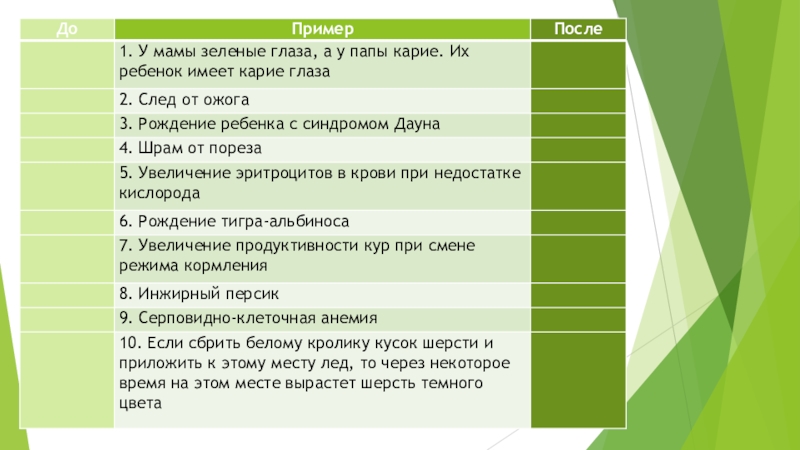 | До | Пример | После |
|---|---|---|
| | 1. У мамы зеленые глаза, а у папы карие. Их ребенок имеет карие глаза | |
| | 2. След от ожога | |
| | 3. Рождение ребенка с синдромом Дауна | |
| | 4. Шрам от пореза | |
| | 5. Увеличение эритроцитов в крови при недостатке кислорода | |
| | 6. Рождение тигра-альбиноса | |
| | 7. Увеличение продуктивности кур при смене режима кормления | |
| | 8. Инжирный персик | |
| | 9. Серповидно-клеточная анемия | |
| | 10. Если сбрить белому кролику кусок шерсти и приложить к этому месту лед, то через некоторое время на этом месте вырастет шерсть темного цвета | |